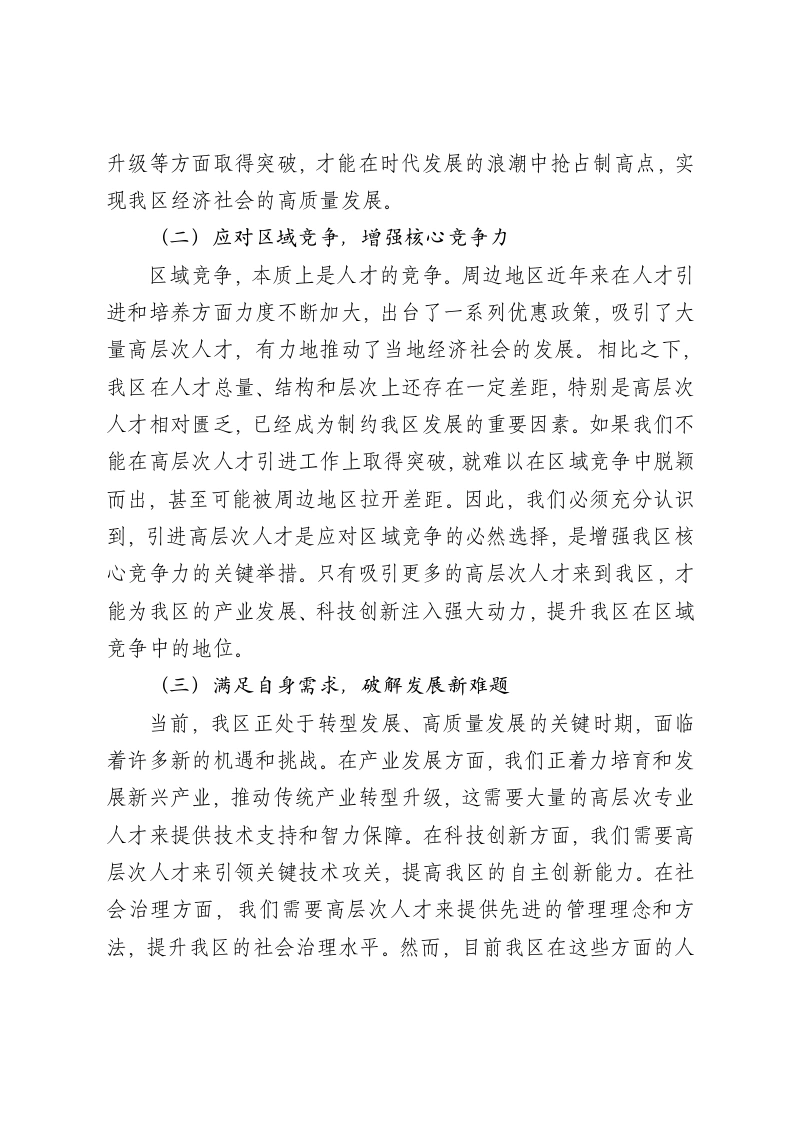 升级等方面取得突破，才能在时代发展的浪潮中抢占制高点，实现我区经济社会的高质量发展。

（二）应对区域竞争，增强核心竞争力

区域竞争，本质上是人才的竞争。周边地区近年来在人才引进和培养方面力度不断加大，出台了一系列优惠政策，吸引了大量高层次人才，有力地推动了当地经济社会的发展。相比之下，我区在人才总量、结构和层次上还存在一定差距，特别是高层次人才相对匮乏，已经成为制约我区发展的重要因素。如果我们不能在高层次人才引进工作上取得突破，就难以在区域竞争中脱颖而出，甚至可能被周边地区拉开差距。因此，我们必须充分认识到，引进高层次人才是应对区域竞争的必然选择，是增强我区核心竞争力的关键举措。只有吸引更多的高层次人才来到我区，才能为我区的产业发展、科技创新注入强大动力，提升我区在区域竞争中的地位。

（三）满足自身需求，破解发展新难题

当前，我区正处于转型发展、高质量发展的关键时期，面临着许多新的机遇和挑战。在产业发展方面，我们正着力培育和发展新兴产业，推动传统产业转型升级，这需要大量的高层次专业人才来提供技术支持和智力保障。在科技创新方面，我们需要高层次人才来引领关键技术攻关，提高我区的自主创新能力。在社会治理方面，我们需要高层次人才来提供先进的管理理念和方法，提升我区的社会治理水平。然而，目前我区在这些方面的人